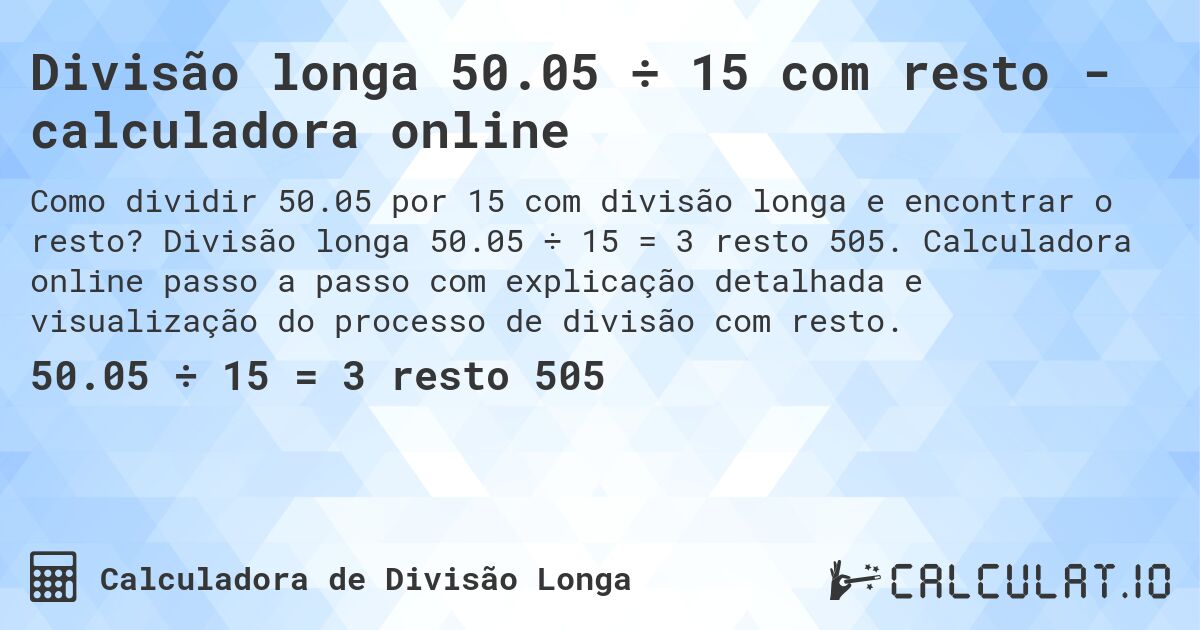 Divisão longa 50.05 ÷ 15 com resto - calculadora online

Como dividir 50.05 por 15 com divisão longa e encontrar o resto? Divisão longa 50.05 ÷ 15 = 3 resto 505. Calculadora online passo a passo com explicação detalhada e visualização do processo de divisão com resto.

50.05 ÷ 15 = 3 resto 505

Calculadora de Divisão Longa

CALCULAT.IO